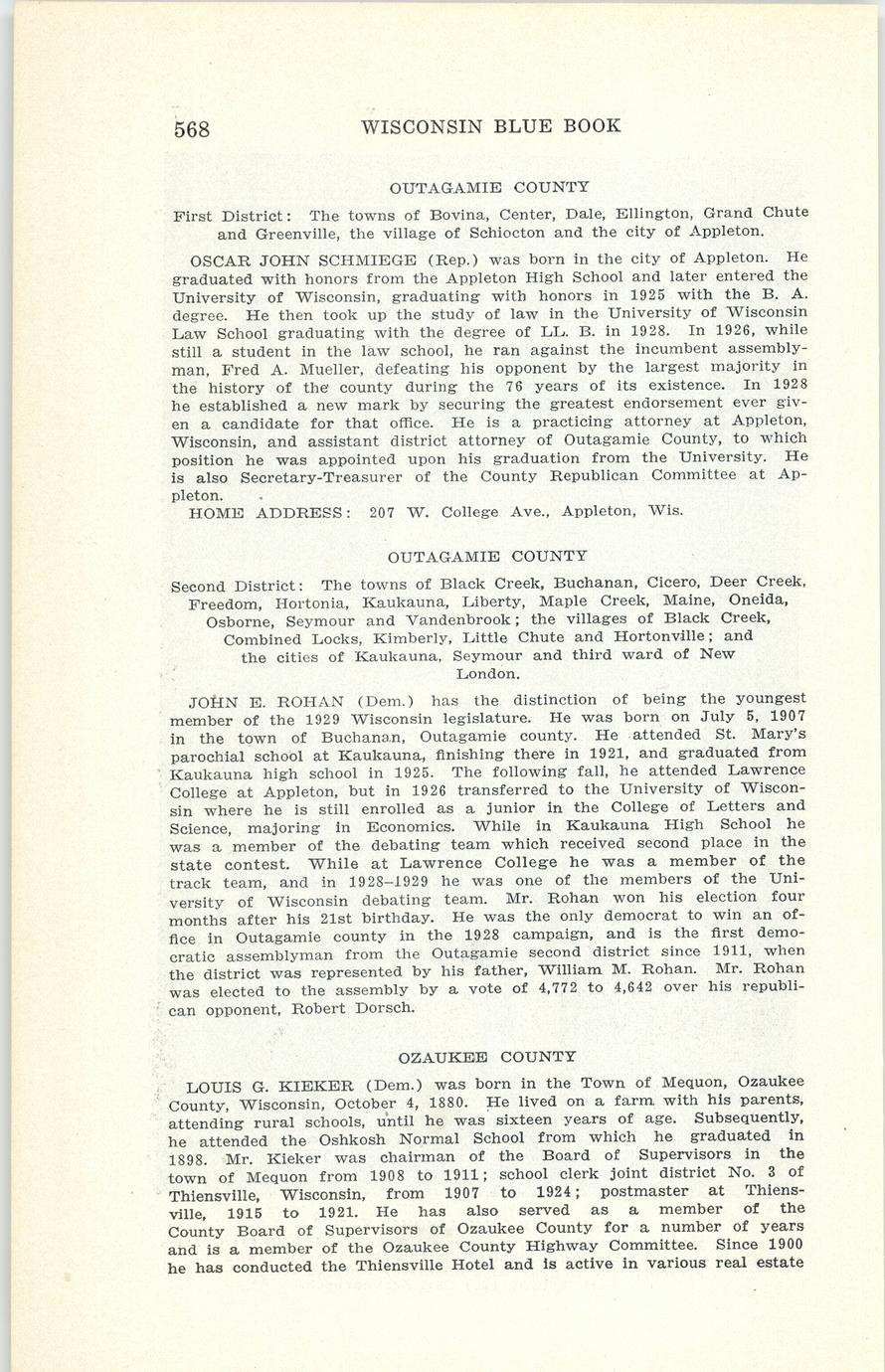 568 WISCONSIN BLUE BOOK

OUTAGAMIE COUNTY

First District: The towns of Bovina, Center, Dale, Ellington, Grand Chute and Greenville, the village of Schiocton and the city of Appleton.

OSCAR JOHN SCHMIEGE (Rep.) was born in the city of Appleton. He graduated with honors from the Appleton High School and later entered the University of Wisconsin, graduating with honors in 1925 with the B. A. degree. He then took up the study of law in the University of Wisconsin Law School graduating with the degree of LL. B. in 1928. In 1926, while still a student in the law school, he ran against the incumbent assemblyman, Fred A. Mueller, defeating his opponent by the largest majority in the history of the county during the 76 years of its existence. In 1928 he established a new mark by securing the greatest endorsement ever given a candidate for that office. He is a practicing attorney at Appleton, Wisconsin, and assistant district attorney of Outagamie County, to which position he was appointed upon his graduation from the University. He is also Secretary-Treasurer of the County Republican Committee at Appleton.

HOME ADDRESS: 207 W. College Ave., Appleton, Wis.

OUTAGAMIE COUNTY

Second District: The towns of Black Creek, Buchanan, Cicero, Deer Creek, Freedom, Hortonia, Kaukauna, Liberty, Maple Creek, Maine, Oneida, Osborne, Seymour and Vandenbrook; the villages of Black Creek, Combined Locks, Kimberly, Little Chute and Hortonville; and the cities of Kaukauna, Seymour and third ward of New London.

JOHN E. ROHAN (Dem.) has the distinction of being the youngest member of the 1929 Wisconsin legislature. He was born on July 5, 1907 in the town of Buchanan, Outagamie county. He attended St. Mary's parochial school at Kaukauna, finishing there in 1921, and graduated from Kaukauna high school in 1925. The following fall, he attended Lawrence College at Appleton, but in 1926 transferred to the University of Wisconsin where he is still enrolled as a junior in the College of Letters and Science, majoring in Economics. While in Kaukauna High School he was a member of the debating team which received second place in the state contest. While at Lawrence College he was a member of the track team, and in 1928–1929 he was one of the members of the University of Wisconsin debating team. Mr. Rohan won his election four months after his 21st birthday. He was the only democrat to win an office in Outagamie county in the 1928 campaign, and is the first democratic assemblyman from the Outagamie second district since 1911, when the district was represented by his father, William M. Rohan. Mr. Rohan was elected to the assembly by a vote of 4,772 to 4,642 over his republican opponent, Robert Dorsch.

OZAUKEE COUNTY

LOUIS G. KIEKER (Dem.) was born in the Town of Mequon, Ozaukee County, Wisconsin, October 4, 1880. He lived on a farm with his parents, attending rural schools, until he was sixteen years of age. Subsequently, he attended the Oshkosh Normal School from which he graduated in 1898. Mr. Kieker was chairman of the Board of Supervisors in the town of Mequon from 1908 to 1911; school clerk joint district No. 3 of Thiensville, Wisconsin, from 1907 to 1924; postmaster at Thiensville, 1915 to 1921. He has also served as a member of the County Board of Supervisors of Ozaukee County for a number of years and is a member of the Ozaukee County Highway Committee. Since 1900 he has conducted the Thiensville Hotel and is active in various real estate